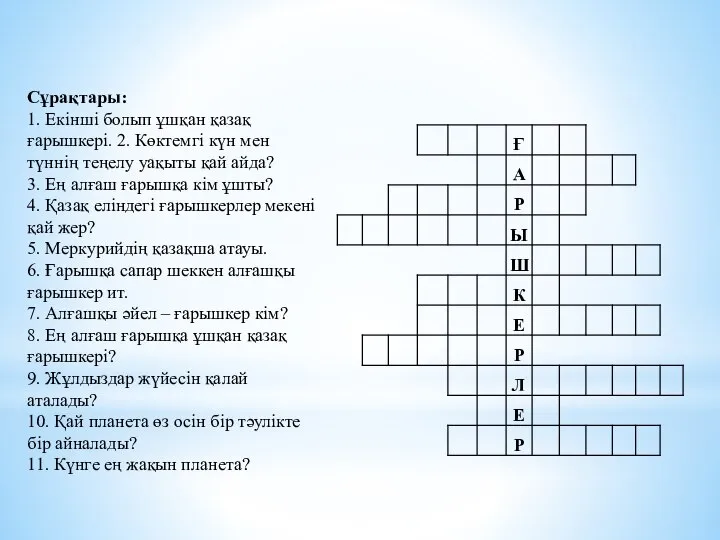 Сұрақтары:
1. Екінші болып ұшқан қазақ ғарышкері. 2. Көктемгі күн мен түннің теңелу уақыты қай айда?
3. Ең алғаш ғарышқа кім ұшты?
4. Қазақ еліндегі ғарышкерлер мекені қай жер?
5. Меркурийдің қазақша атауы.
6. Ғарышқа сапар шеккен алғашқы ғарышкер ит.
7. Алғашқы әйел – ғарышкер кім?
8. Ең алғаш ғарышқа ұшқан қазақ ғарышкері?
9. Жұлдыздар жүйесін қалай аталады?
10. Қай планета өз осін бір тәулікте бір айналады?
11. Күнге ең жақын планета?

Ғ
А
Р
Ы
Ш
К
Е
Р
Л
Е
Р